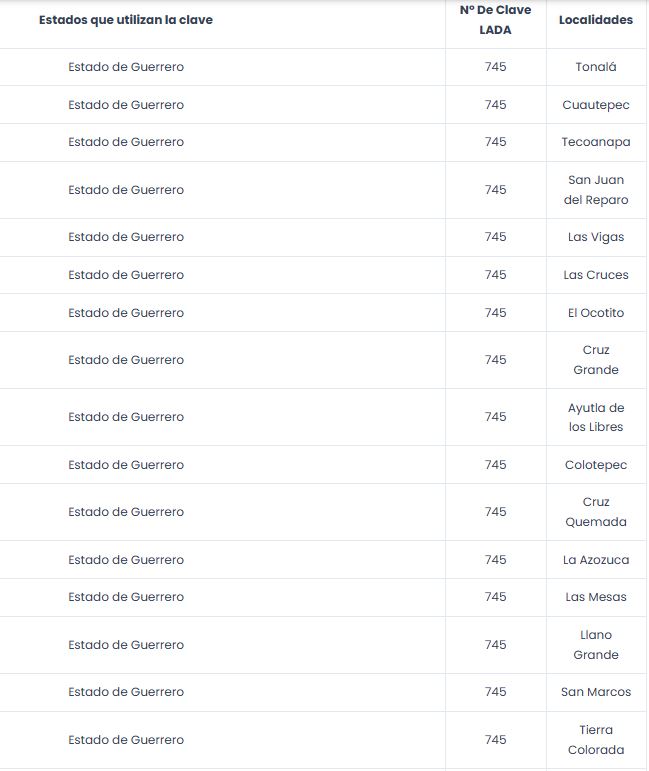 | Estados que utilizan la clave | Nº De Clave LADA | Localidades |
|---|---|---|
| Estado de Guerrero | 745 | Tonalá |
| Estado de Guerrero | 745 | Cuautepec |
| Estado de Guerrero | 745 | Tecoanapa |
| Estado de Guerrero | 745 | San Juan del Reparo |
| Estado de Guerrero | 745 | Las Vigas |
| Estado de Guerrero | 745 | Las Cruces |
| Estado de Guerrero | 745 | El Ocotito |
| Estado de Guerrero | 745 | Cruz Grande |
| Estado de Guerrero | 745 | Ayutla de los Libres |
| Estado de Guerrero | 745 | Colotepec |
| Estado de Guerrero | 745 | Cruz Quemada |
| Estado de Guerrero | 745 | La Azozuca |
| Estado de Guerrero | 745 | Las Mesas |
| Estado de Guerrero | 745 | Llano Grande |
| Estado de Guerrero | 745 | San Marcos |
| Estado de Guerrero | 745 | Tierra Colorada |